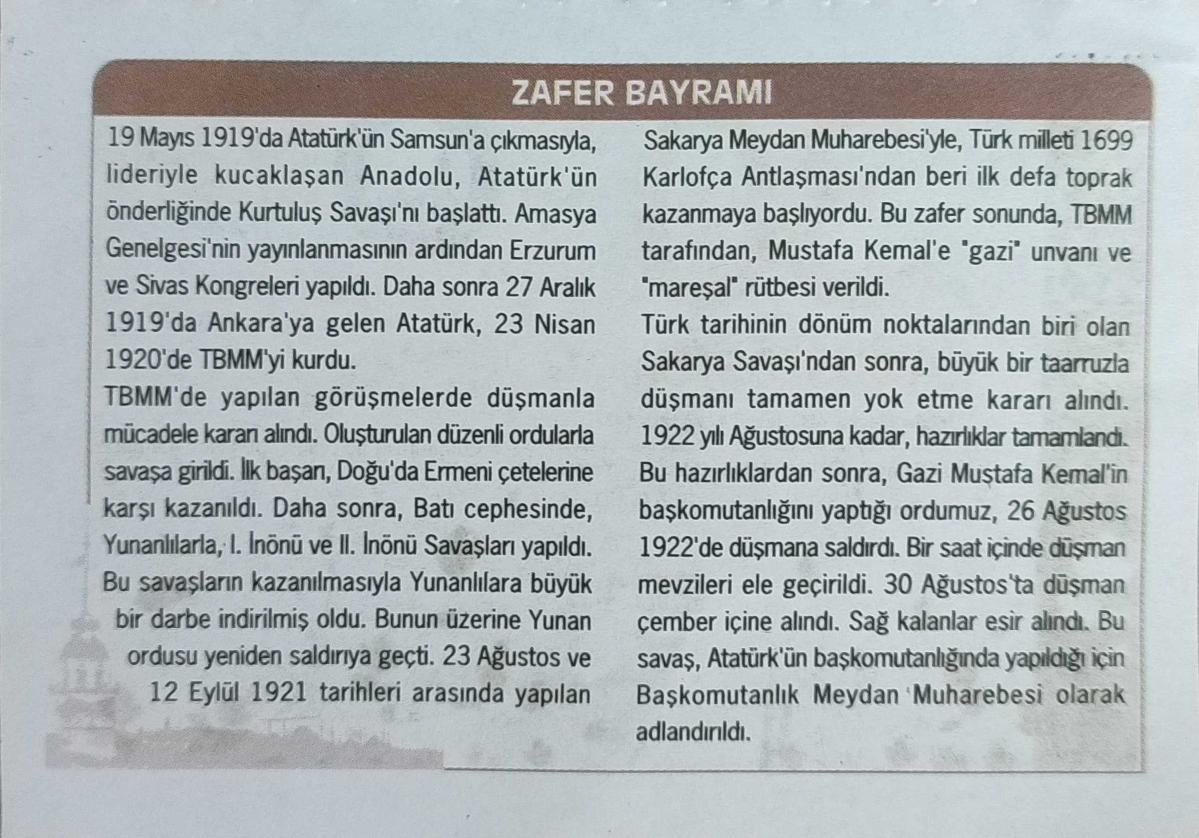 ZAFER BAYRAMI

19 Mayıs 1919'da Atatürk'ün Samsun'a çıkmasıyla, lideriyle kucaklaşan Anadolu, Atatürk'ün önderliğinde Kurtuluş Savaşı'nı başlattı. Amasya Genelgesi'nin yayınlanmasının ardından Erzurum ve Sivas Kongreleri yapıldı. Daha sonra 27 Aralık 1919'da Ankara'ya gelen Atatürk, 23 Nisan 1920'de TBMM'yi kurdu.

TBMM'de yapılan görüşmelerde düşmanla mücadele kararı alındı. Oluşturulan düzenli ordularla savaşa girildi. İlk başarı, Doğu'da Ermeni çetelerine karşı kazanıldı. Daha sonra, Batı cephesinde, Yunanlılarla, I. İnönü ve II. İnönü Savaşları yapıldı. Bu savaşların kazanılmasıyla Yunanlılara büyük bir darbe indirilmiş oldu. Bunun üzerine Yunan ordusu yeniden saldırıya geçti. 23 Ağustos ve 12 Eylül 1921 tarihleri arasında yapılan Sakarya Meydan Muharebesi'yle, Türk milleti 1699 Karlofça Antlaşması'ndan beri ilk defa toprak kazanmaya başlıyordu. Bu zafer sonunda, TBMM tarafından, Mustafa Kemal'e "gazi" unvanı ve "mareşal" rütbesi verildi.

Türk tarihinin dönüm noktalarından biri olan Sakarya Savaşı'ndan sonra, büyük bir taarruzla düşmanı tamamen yok etme kararı alındı. 1922 yılı Ağustosuna kadar, hazırlıklar tamamlandı. Bu hazırlıklardan sonra, Gazi Mustafa Kemal'in başkomutanlığını yaptığı ordumuz, 26 Ağustos 1922'de düşmana saldırdı. Bir saat içinde düşman mevzileri ele geçirildi. 30 Ağustos'ta düşman çember içine alındı. Sağ kalanlar esir alındı. Bu savaş, Atatürk'ün başkomutanlığında yapıldığı için Başkomutanlık Meydan Muharebesi olarak adlandırıldı.